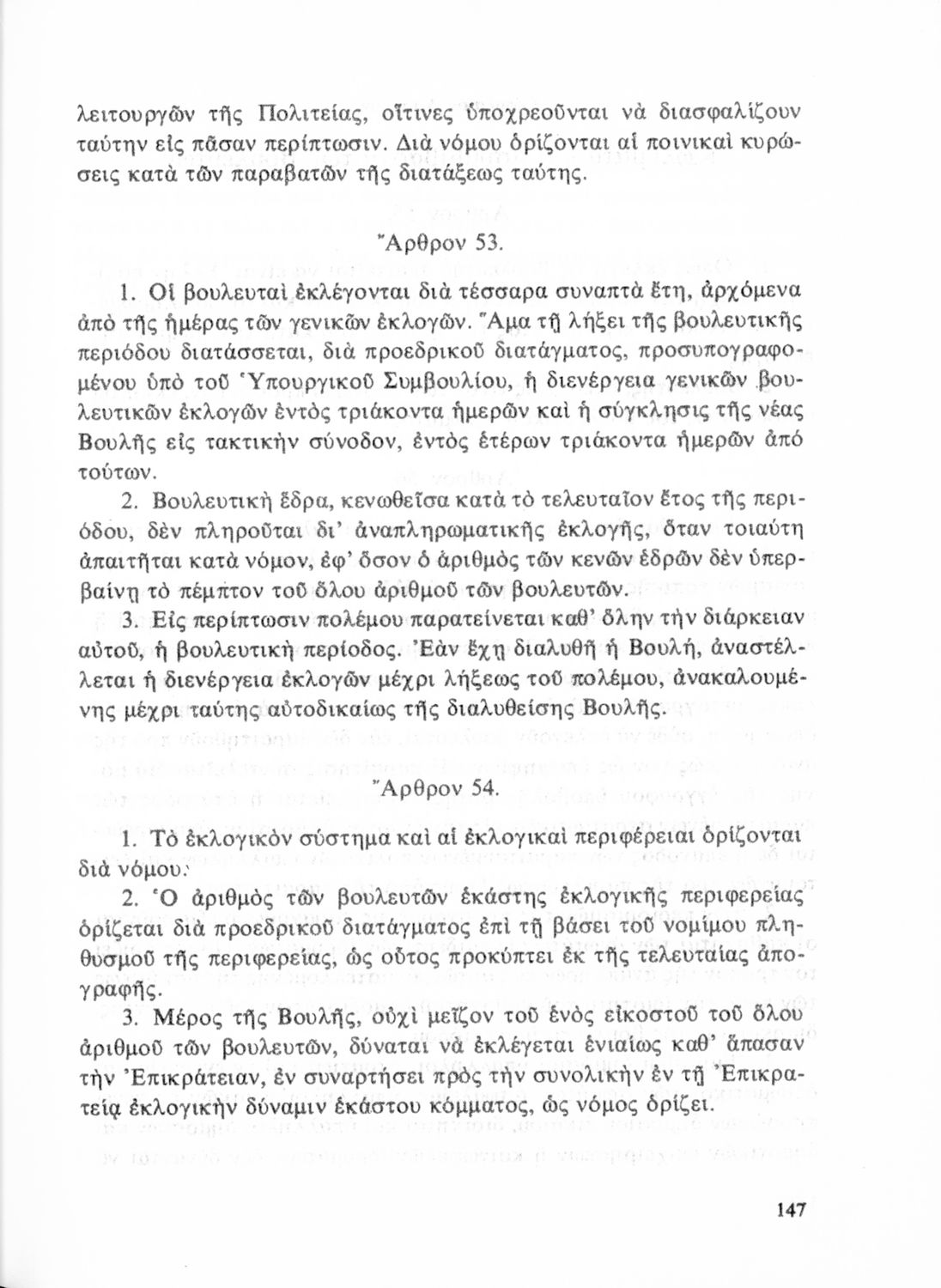 λειτουργῶν τῆς Πολιτείας, οἵτινες ὑποχρεοῦνται νὰ διασφαλίζουν ταύτην εἰς πᾶσαν περίπτωσιν. Διὰ νόμου ὁρίζονται αἱ ποινικαὶ κυρώσεις κατὰ τῶν παραβατῶν τῆς διατάξεως ταύτης.

Ἄρθρον 53.

1. Οἱ βουλευταὶ ἐκλέγονται διὰ τέσσαρα συναπτὰ ἔτη, ἀρχόμενα ἀπὸ τῆς ἡμέρας τῶν γενικῶν ἐκλογῶν. Ἅμα τῇ λήξει τῆς βουλευτικῆς περιόδου διατάσσεται, διὰ προεδρικοῦ διατάγματος, προσυπογραφομένου ὑπὸ τοῦ Ὑπουργικοῦ Συμβουλίου, ἡ διενέργεια γενικῶν βουλευτικῶν ἐκλογῶν ἐντὸς τριάκοντα ἡμερῶν καὶ ἡ σύγκλησις τῆς νέας Βουλῆς εἰς τακτικὴν σύνοδον, ἐντὸς ἑτέρων τριάκοντα ἡμερῶν ἀπὸ τούτων.

2. Βουλευτικὴ ἕδρα, κενωθεῖσα κατὰ τὸ τελευταῖον ἔτος τῆς περιόδου, δὲν πληροῦται δι' ἀναπληρωματικῆς ἐκλογῆς, ὅταν τοιαύτη ἀπαιτῆται κατὰ νόμον, ἐφ' ὅσον ὁ ἀριθμὸς τῶν κενῶν ἑδρῶν δὲν ὑπερβαίνῃ τὸ πέμπτον τοῦ ὅλου ἀριθμοῦ τῶν βουλευτῶν.

3. Εἰς περίπτωσιν πολέμου παρατείνεται καθ' ὅλην τὴν διάρκειαν αὐτοῦ, ἡ βουλευτικὴ περίοδος. Ἐὰν ἔχῃ διαλυθῆ ἡ Βουλή, ἀναστέλλεται ἡ διενέργεια ἐκλογῶν μέχρι λήξεως τοῦ πολέμου, ἀνακαλουμένης μέχρι ταύτης αὐτοδικαίως τῆς διαλυθείσης Βουλῆς.

Ἄρθρον 54.

1. Τὸ ἐκλογικὸν σύστημα καὶ αἱ ἐκλογικαὶ περιφέρειαι ὁρίζονται διὰ νόμου.

2. Ὁ ἀριθμὸς τῶν βουλευτῶν ἑκάστης ἐκλογικῆς περιφερείας ὁρίζεται διὰ προεδρικοῦ διατάγματος ἐπὶ τῇ βάσει τοῦ νομίμου πληθυσμοῦ τῆς περιφερείας, ὡς οὗτος προκύπτει ἐκ τῆς τελευταίας ἀπογραφῆς.

3. Μέρος τῆς Βουλῆς, οὐχὶ μεῖζον τοῦ ἑνὸς εἰκοστοῦ τοῦ ὅλου ἀριθμοῦ τῶν βουλευτῶν, δύναται νὰ ἐκλέγεται ἑνιαίως καθ' ἅπασαν τὴν Ἐπικράτειαν, ἐν συναρτήσει πρὸς τὴν συνολικὴν ἐν τῇ Ἐπικρατείᾳ ἐκλογικὴν δύναμιν ἑκάστου κόμματος, ὡς νόμος ὁρίζει.

147